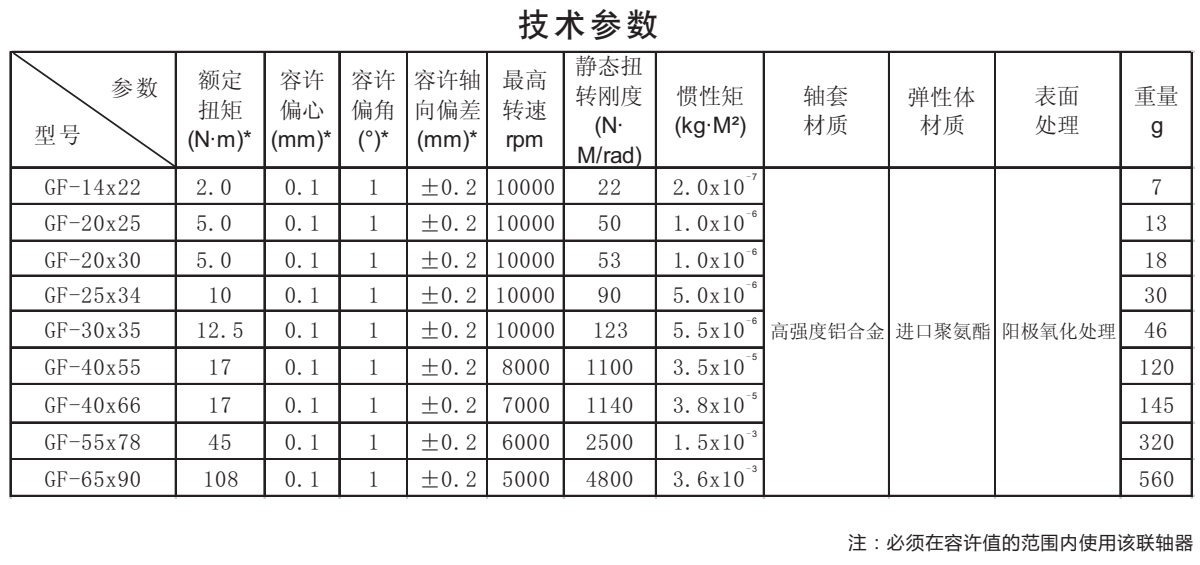 技术参数

| 参数 型号 | 额定扭矩 (N·m)* | 容许偏心 (mm)* | 容许偏角 (°)* | 容许轴向偏差 (mm)* | 最高转速 rpm | 静态扭转刚度 (N·M/rad) | 惯性矩 (kg·M²) | 轴套材质 | 弹性体材质 | 表面处理 | 重量 g |
|---|---|---|---|---|---|---|---|---|---|---|---|
| GF-14x22 | 2.0 | 0.1 | 1 | ±0.2 | 10000 | 22 | $2.0x10^{-7}$ | 高强度铝合金 | 进口聚氨酯 | 阳极氧化处理 | 7 |
| GF-20x25 | 5.0 | 0.1 | 1 | ±0.2 | 10000 | 50 | $1.0x10^{-6}$ | | | | 13 |
| GF-20x30 | 5.0 | 0.1 | 1 | ±0.2 | 10000 | 53 | $1.0x10^{-6}$ | | | | 18 |
| GF-25x34 | 10 | 0.1 | 1 | ±0.2 | 10000 | 90 | $5.0x10^{-6}$ | | | | 30 |
| GF-30x35 | 12.5 | 0.1 | 1 | ±0.2 | 10000 | 123 | $5.5x10^{-6}$ | | | | 46 |
| GF-40x55 | 17 | 0.1 | 1 | ±0.2 | 8000 | 1100 | $3.5x10^{-5}$ | | | | 120 |
| GF-40x66 | 17 | 0.1 | 1 | ±0.2 | 7000 | 1140 | $3.8x10^{-5}$ | | | | 145 |
| GF-55x78 | 45 | 0.1 | 1 | ±0.2 | 6000 | 2500 | $1.5x10^{-3}$ | | | | 320 |
| GF-65x90 | 108 | 0.1 | 1 | ±0.2 | 5000 | 4800 | $3.6x10^{-3}$ | | | | 560 |

注：必须在容许值的范围内使用该联轴器